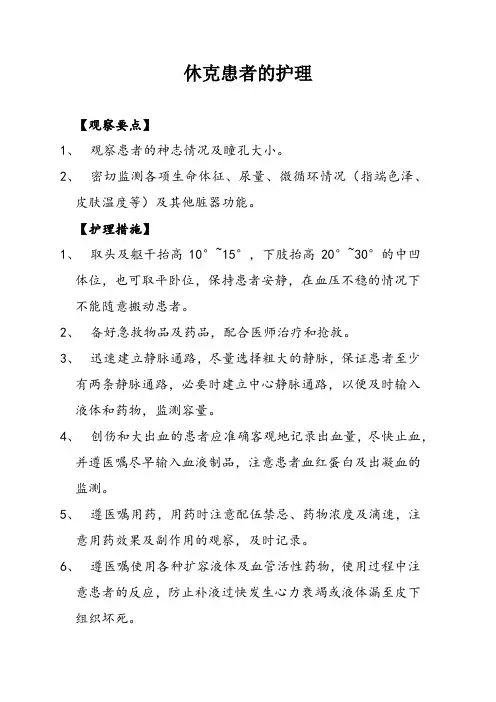 休克患者的护理

【观察要点】

1、 观察患者的神志情况及瞳孔大小。

2、 密切监测各项生命体征、尿量、微循环情况（指端色泽、皮肤温度等）及其他脏器功能。

【护理措施】

1、 取头及躯干抬高 10°~15°，下肢抬高 20°~30°的中凹体位，也可取平卧位，保持患者安静，在血压不稳的情况下不能随意搬动患者。

2、 备好急救物品及药品，配合医师治疗和抢救。

3、 迅速建立静脉通路，尽量选择粗大的静脉，保证患者至少有两条静脉通路，必要时建立中心静脉通路，以便及时输入液体和药物，监测容量。

4、 创伤和大出血的患者应准确客观地记录出血量，尽快止血，并遵医嘱尽早输入血液制品，注意患者血红蛋白及出凝血的监测。

5、 遵医嘱用药，用药时注意配伍禁忌、药物浓度及滴速，注意用药效果及副作用的观察，及时记录。

6、 遵医嘱使用各种扩容液体及血管活性药物，使用过程中注意患者的反应，防止补液过快发生心力衰竭或液体漏至皮下组织坏死。